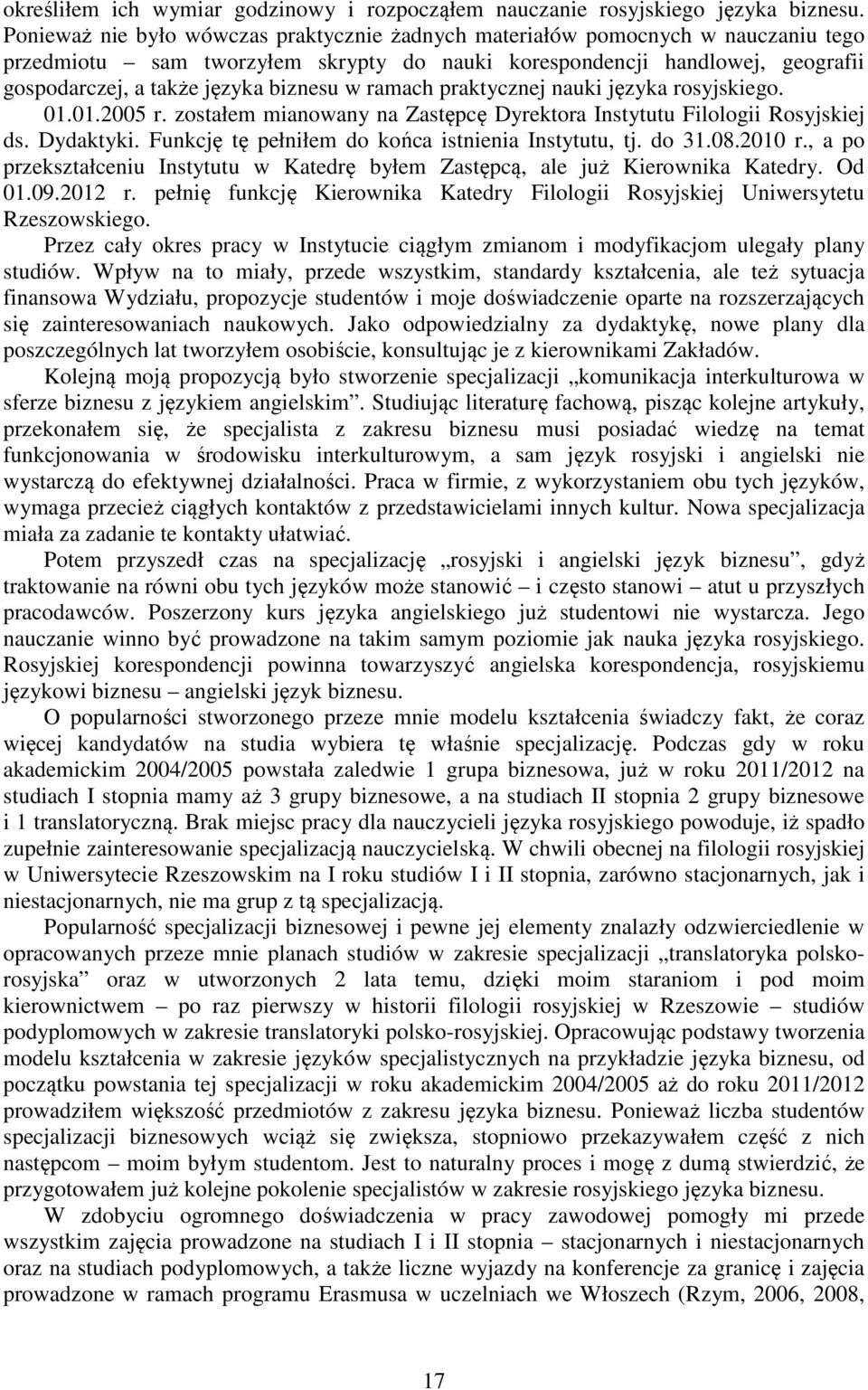 określiłem ich wymiar godzinowy i rozpocząłem nauczanie rosyjskiego języka biznesu. Ponieważ nie było wówczas praktycznie żadnych materiałów pomocnych w nauczaniu tego przedmiotu – sam tworzyłem skrypty do nauki korespondencji handlowej, geografii gospodarczej, a także języka biznesu w ramach praktycznej nauki języka rosyjskiego. 01.01.2005 r. zostałem mianowany na Zastępcę Dyrektora Instytutu Filologii Rosyjskiej ds. Dydaktyki. Funkcję tę pełniłem do końca istnienia Instytutu, tj. do 31.08.2010 r., a po przekształceniu Instytutu w Katedrę byłem Zastępcą, ale już Kierownika Katedry. Od 01.09.2012 r. pełnię funkcję Kierownika Katedry Filologii Rosyjskiej Uniwersytetu Rzeszowskiego.

Przez cały okres pracy w Instytucie ciągłym zmianom i modyfikacjom ulegały plany studiów. Wpływ na to miały, przede wszystkim, standardy kształcenia, ale też sytuacja finansowa Wydziału, propozycje studentów i moje doświadczenie oparte na rozszerzających się zainteresowaniach naukowych. Jako odpowiedzialny za dydaktykę, nowe plany dla poszczególnych lat tworzyłem osobiście, konsultując je z kierownikami Zakładów.

Kolejną moją propozycją było stworzenie specjalizacji „komunikacja interkulturowa w sferze biznesu z językiem angielskim”. Studiując literaturę fachową, pisząc kolejne artykuły, przekonałem się, że specjalista z zakresu biznesu musi posiadać wiedzę na temat funkcjonowania w środowisku interkulturowym, a sam język rosyjski i angielski nie wystarczą do efektywnej działalności. Praca w firmie, z wykorzystaniem obu tych języków, wymaga przecież ciągłych kontaktów z przedstawicielami innych kultur. Nowa specjalizacja miała za zadanie te kontakty ułatwiać.

Potem przyszedł czas na specjalizację „rosyjski i angielski język biznesu”, gdyż traktowanie na równi obu tych języków może stanowić – i często stanowi – atut u przyszłych pracodawców. Poszerzony kurs języka angielskiego już studentowi nie wystarcza. Jego nauczanie winno być prowadzone na takim samym poziomie jak nauka języka rosyjskiego. Rosyjskiej korespondencji powinna towarzyszyć angielska korespondencja, rosyjskiemu językowi biznesu – angielski język biznesu.

O popularności stworzonego przeze mnie modelu kształcenia świadczy fakt, że coraz więcej kandydatów na studia wybiera tę właśnie specjalizację. Podczas gdy w roku akademickim 2004/2005 powstała zaledwie 1 grupa biznesowa, już w roku 2011/2012 na studiach I stopnia mamy aż 3 grupy biznesowe, a na studiach II stopnia 2 grupy biznesowe i 1 translatoryczną. Brak miejsc pracy dla nauczycieli języka rosyjskiego powoduje, iż spadło zupełnie zainteresowanie specjalizacją nauczycielską. W chwili obecnej na filologii rosyjskiej w Uniwersytecie Rzeszowskim na I roku studiów I i II stopnia, zarówno stacjonarnych, jak i niestacjonarnych, nie ma grup z tą specjalizacją.

Popularność specjalizacji biznesowej i pewne jej elementy znalazły odzwierciedlenie w opracowanych przeze mnie planach studiów w zakresie specjalizacji „translatoryka polsko-rosyjska” oraz w utworzonych 2 lata temu, dzięki moim staraniom i pod moim kierownictwem – po raz pierwszy w historii filologii rosyjskiej w Rzeszowie – studiów podyplomowych w zakresie translatoryki polsko-rosyjskiej. Opracowując podstawy tworzenia modelu kształcenia w zakresie języków specjalistycznych na przykładzie języka biznesu, od początku powstania tej specjalizacji w roku akademickim 2004/2005 aż do roku 2011/2012 prowadziłem większość przedmiotów z zakresu języka biznesu. Ponieważ liczba studentów specjalizacji biznesowych wciąż się zwiększa, stopniowo przekazywałem część z nich następcom – moim byłym studentom. Jest to naturalny proces i mogę z dumą stwierdzić, że przygotowałem już kolejne pokolenie specjalistów w zakresie rosyjskiego języka biznesu.

W zdobyciu ogromnego doświadczenia w pracy zawodowej pomogły mi przede wszystkim zajęcia prowadzone na studiach I i II stopnia – stacjonarnych i niestacjonarnych oraz na studiach podyplomowych, a także liczne wyjazdy na konferencje za granicę i zajęcia prowadzone w ramach programu Erasmusa w uczelniach we Włoszech (Rzym, 2006, 2008,

17